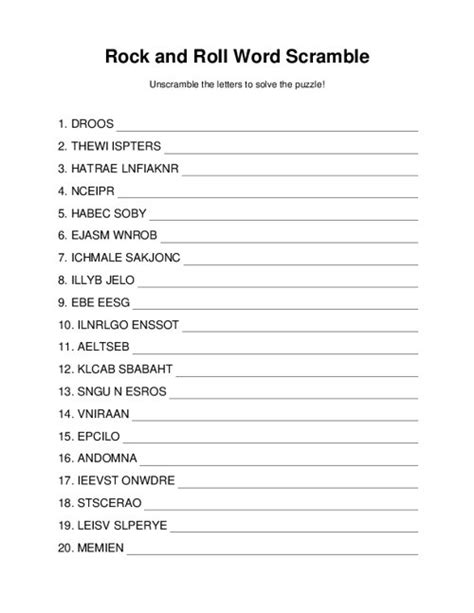 Rock and Roll Word Scramble

Unscramble the letters to solve the puzzle!

1. DROOS

2. THEWI ISPTERS

3. HATRAE LNFIAKNR

4. NCEIPR

5. HABEC SOBY

6. EJASM WNROB

7. ICHMALE SAKJONC

8. ILLYB JELO

9. EBE EESG

10. ILNRLGO ENSSOT

11. AELTSEB

12. KLCAB SBABAHT

13. SNGU N ESROS

14. VNIRAAN

15. EPCILO

16. ANDOMNA

17. IEEVST ONWDRE

18. STSCERAO

19. LEISV SLPERYE

20. MEMIEN